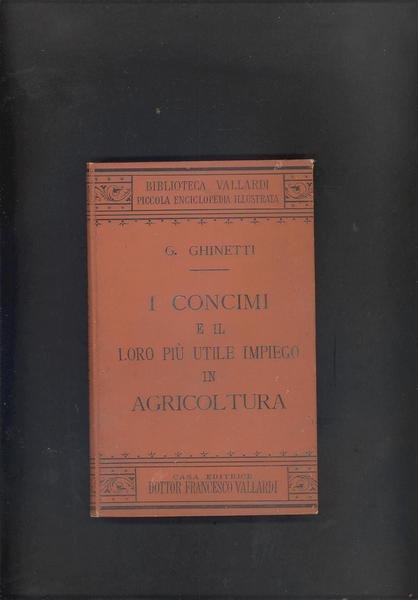 BIBLIOTECA VALLARDI
PICCOLA ENCICLOPEDIA ILLUSTRATA

G. GHINETTI

I CONCIMI
E IL
LORO PIÙ UTILE IMPIEGO
IN
AGRICOLTURA

CASA EDITRICE
DOTTOR FRANCESCO VALLARDI